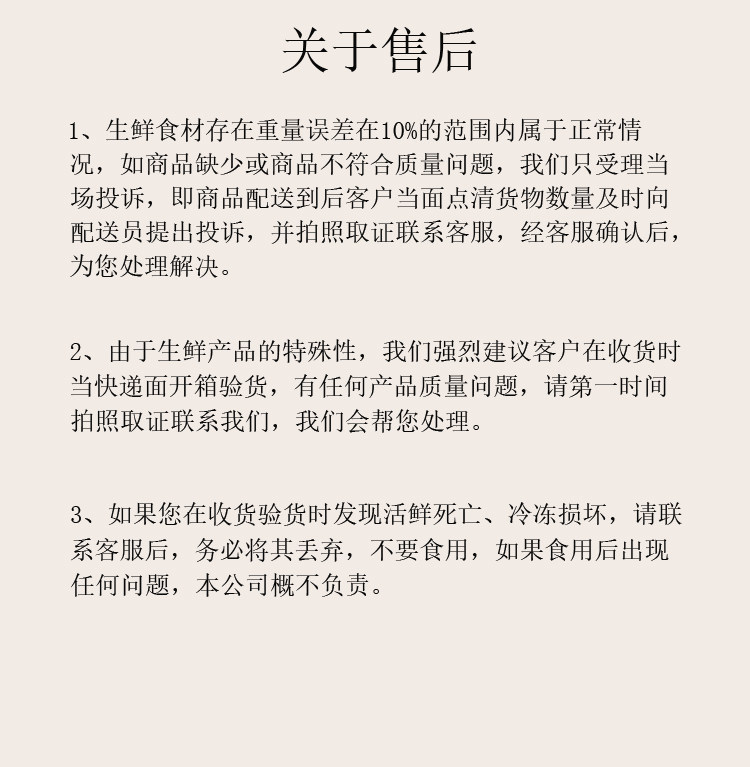 关于售后

1、生鲜食材存在重量误差在10%的范围内属于正常情况，如商品缺少或商品不符合质量问题，我们只受理当场投诉，即商品配送到后客户当面点清货物数量及时向配送员提出投诉，并拍照取证联系客服，经客服确认后，为您处理解决。

2、由于生鲜产品的特殊性，我们强烈建议客户在收货时当快递面开箱验货，有任何产品质量问题，请第一时间拍照取证联系我们，我们会帮您处理。

3、如果您在收货验货时发现活鲜死亡、冷冻损坏，请联系客服后，务必将其丢弃，不要食用，如果食用后出现任何问题，本公司概不负责。